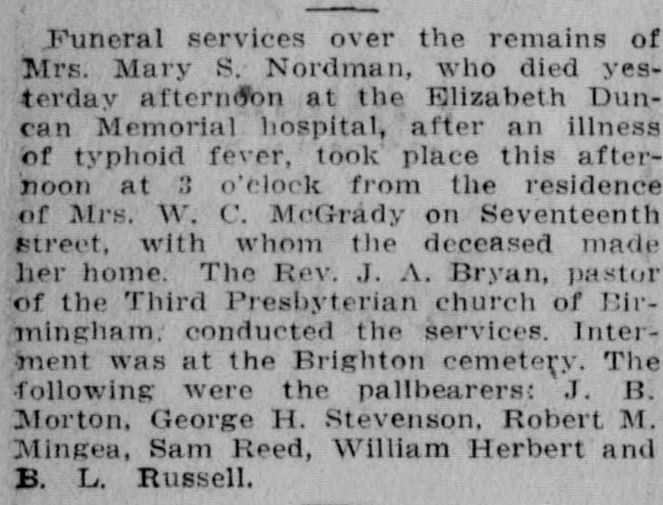 Funeral services over the remains of Mrs. Mary S. Nordman, who died yesterday afternoon at the Elizabeth Duncan Memorial hospital, after an illness of typhoid fever, took place this afternoon at 3 o'clock from the residence of Mrs. W. C. McGrady on Seventeenth street, with whom the deceased made her home. The Rev. J. A. Bryan, pastor of the Third Presbyterian church of Birmingham, conducted the services. Interment was at the Brighton cemetery. The following were the pallbearers: J. B. Morton, George H. Stevenson, Robert M. Mingea, Sam Reed, William Herbert and B. L. Russell.